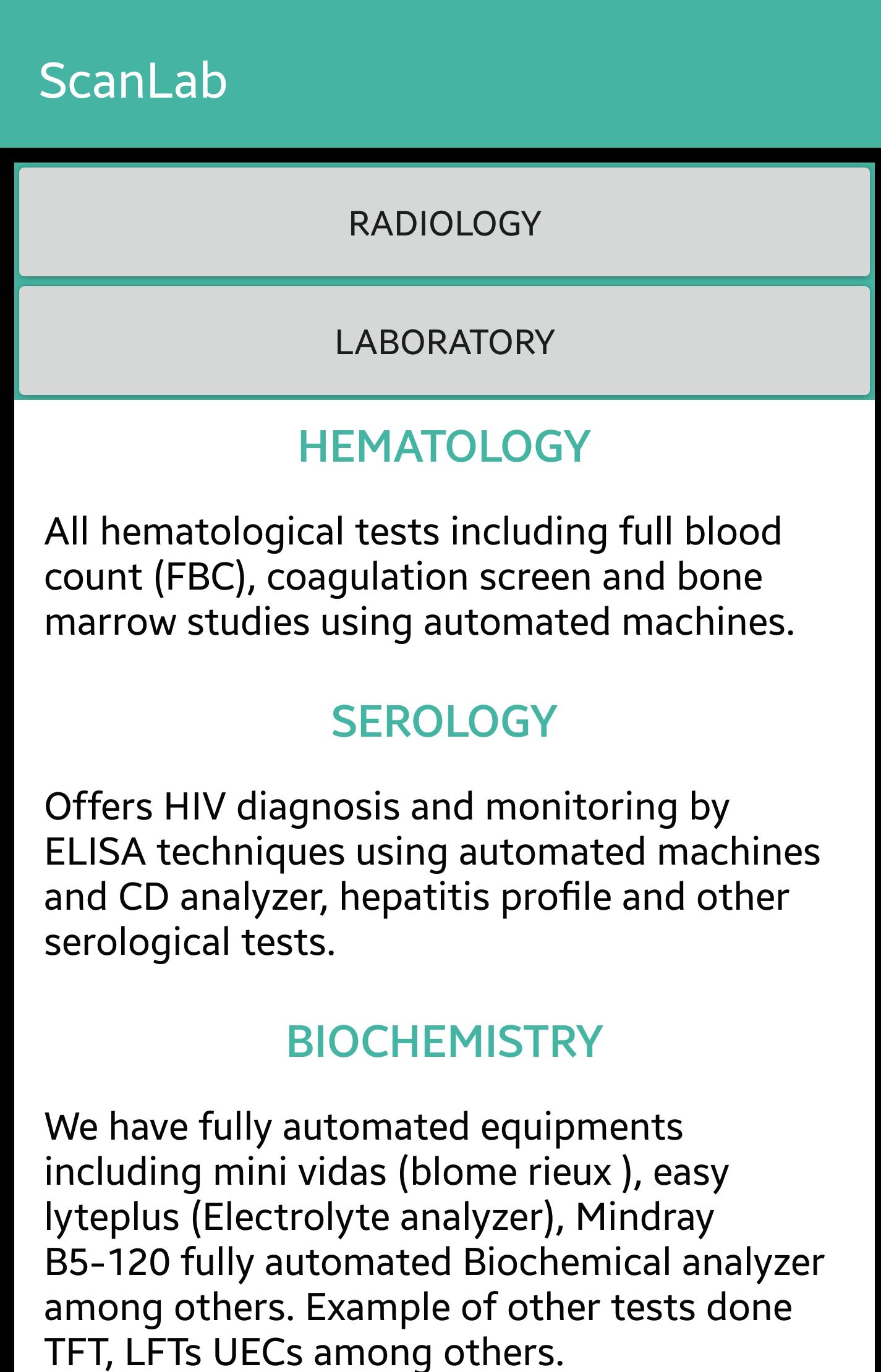 ScanLab

RADIOLOGY

LABORATORY

HEMATOLOGY

All hematological tests including full blood count (FBC), coagulation screen and bone marrow studies using automated machines.

SEROLOGY

Offers HIV diagnosis and monitoring by ELISA techniques using automated machines and CD analyzer, hepatitis profile and other serological tests.

BIOCHEMISTRY

We have fully automated equipments including mini vidas (blome rieux ), easy lyteplus (Electrolyte analyzer), Mindray B5-120 fully automated Biochemical analyzer among others. Example of other tests done TFT, LFTs UECs among others.